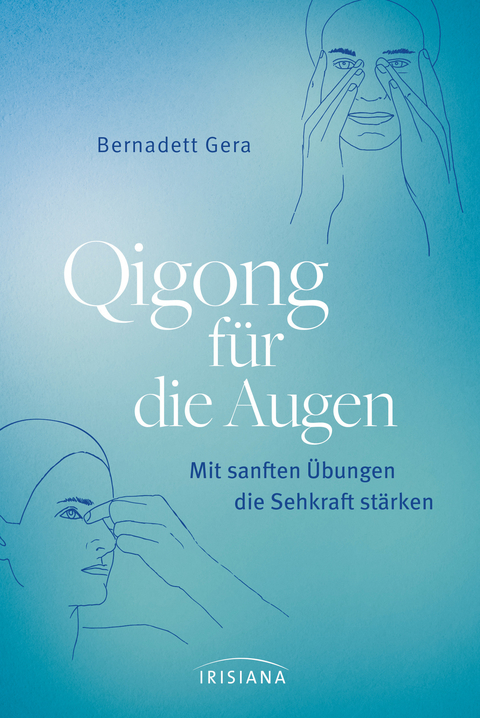 Bernadett Gera

Qigong für die Augen

Mit sanften Übungen die Sehkraft stärken

IRISIANA